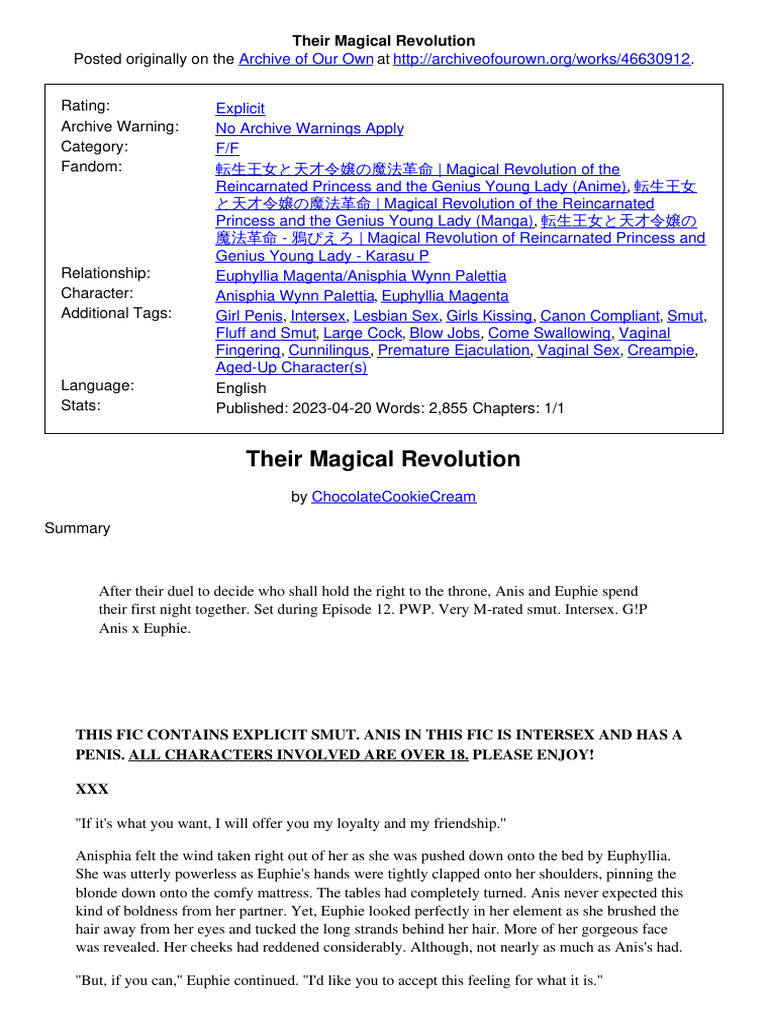 Their Magical Revolution
Posted originally on the Archive of Our Own at http://archiveofourown.org/works/46630912.

| | |
|---|---|
| Rating: | Explicit |
| Archive Warning: | No Archive Warnings Apply |
| Category: | F/F |
| Fandom: | 転生王女と天才令嬢の魔法革命 \| Magical Revolution of the Reincarnated Princess and the Genius Young Lady (Anime), 転生王女と天才令嬢の魔法革命 \| Magical Revolution of the Reincarnated Princess and the Genius Young Lady (Manga), 転生王女と天才令嬢の魔法革命 - 鴉ぴえろ \| Magical Revolution of Reincarnated Princess and Genius Young Lady - Karasu P |
| Relationship: | Euphyllia Magenta/Anisphia Wynn Palettia |
| Character: | Anisphia Wynn Palettia, Euphyllia Magenta |
| Additional Tags: | Girl Penis, Intersex, Lesbian Sex, Girls Kissing, Canon Compliant, Smut, Fluff and Smut, Large Cock, Blow Jobs, Come Swallowing, Vaginal Fingering, Cunnilingus, Premature Ejaculation, Vaginal Sex, Creampie, Aged-Up Character(s) |
| Language: | English |
| Stats: | Published: 2023-04-20 Words: 2,855 Chapters: 1/1 |

Their Magical Revolution

by ChocolateCookieCream

Summary

After their duel to decide who shall hold the right to the throne, Anis and Euphie spend their first night together. Set during Episode 12. PWP. Very M-rated smut. Intersex. G!P Anis x Euphie.

THIS FIC CONTAINS EXPLICIT SMUT. ANIS IN THIS FIC IS INTERSEX AND HAS A PENIS. ALL CHARACTERS INVOLVED ARE OVER 18. PLEASE ENJOY!

XXX

"If it's what you want, I will offer you my loyalty and my friendship."

Anisphia felt the wind taken right out of her as she was pushed down onto the bed by Euphyllia. She was utterly powerless as Euphie's hands were tightly clapped onto her shoulders, pinning the blonde down onto the comfy mattress. The tables had completely turned. Anis never expected this kind of boldness from her partner. Yet, Euphie looked perfectly in her element as she brushed the hair away from her eyes and tucked the long strands behind her hair. More of her gorgeous face was revealed. Her cheeks had reddened considerably. Although, not nearly as much as Anis's had.

"But, if you can," Euphie continued. "I'd like you to accept this feeling for what it is."